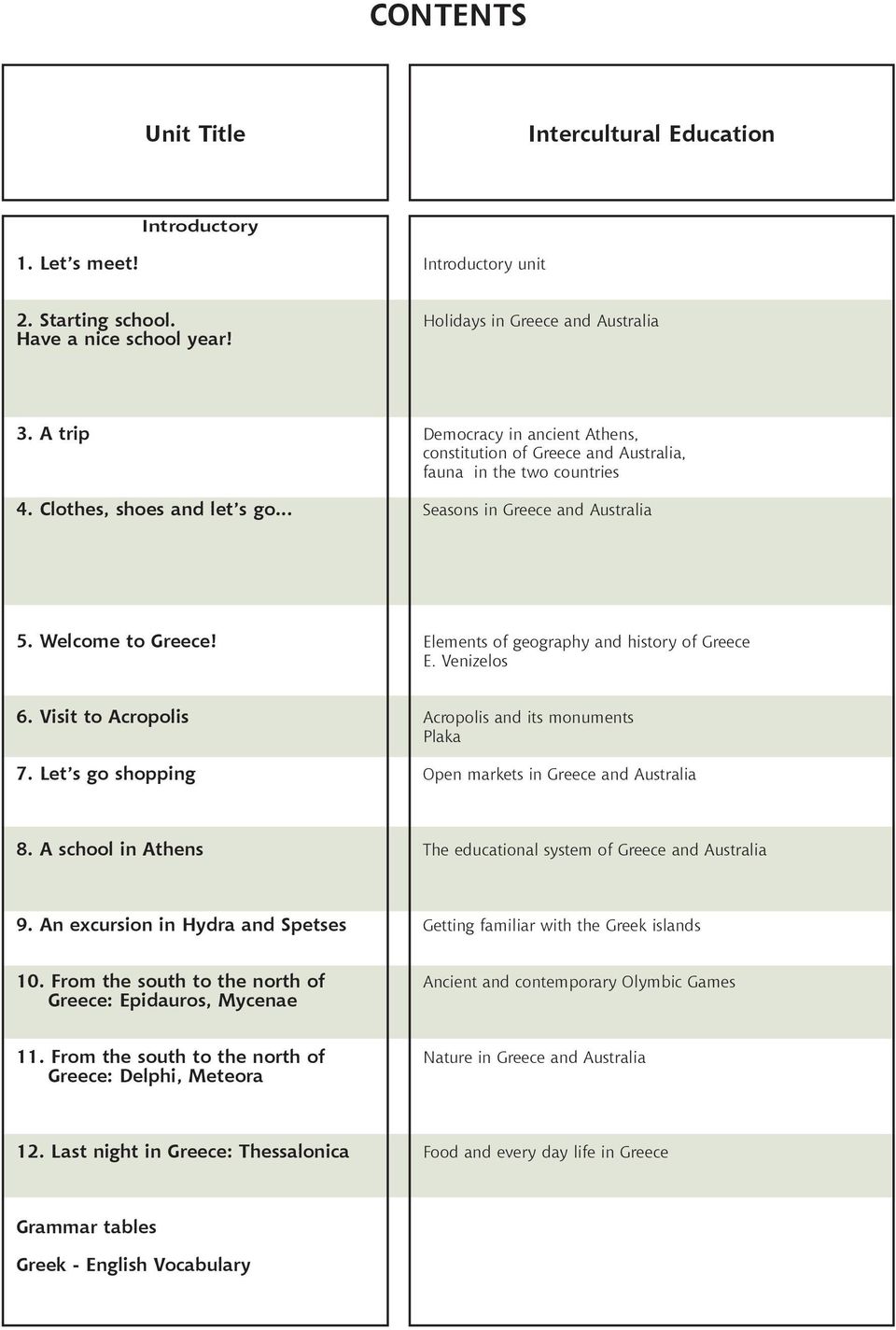 CONTENTS

| Unit Title | Intercultural Education |
|---|---|
| Introductory | |
| 1. Let's meet! | Introductory unit |
| 2. Starting school. Have a nice school year! | Holidays in Greece and Australia |
| 3. A trip | Democracy in ancient Athens, constitution of Greece and Australia, fauna in the two countries |
| 4. Clothes, shoes and let's go... | Seasons in Greece and Australia |
| 5. Welcome to Greece! | Elements of geography and history of Greece E. Venizelos |
| 6. Visit to Acropolis | Acropolis and its monuments Plaka |
| 7. Let's go shopping | Open markets in Greece and Australia |
| 8. A school in Athens | The educational system of Greece and Australia |
| 9. An excursion in Hydra and Spetses | Getting familiar with the Greek islands |
| 10. From the south to the north of Greece: Epidauros, Mycenae | Ancient and contemporary Olymbic Games |
| 11. From the south to the north of Greece: Delphi, Meteora | Nature in Greece and Australia |
| 12. Last night in Greece: Thessalonica | Food and every day life in Greece |
| Grammar tables | |
| Greek - English Vocabulary | |